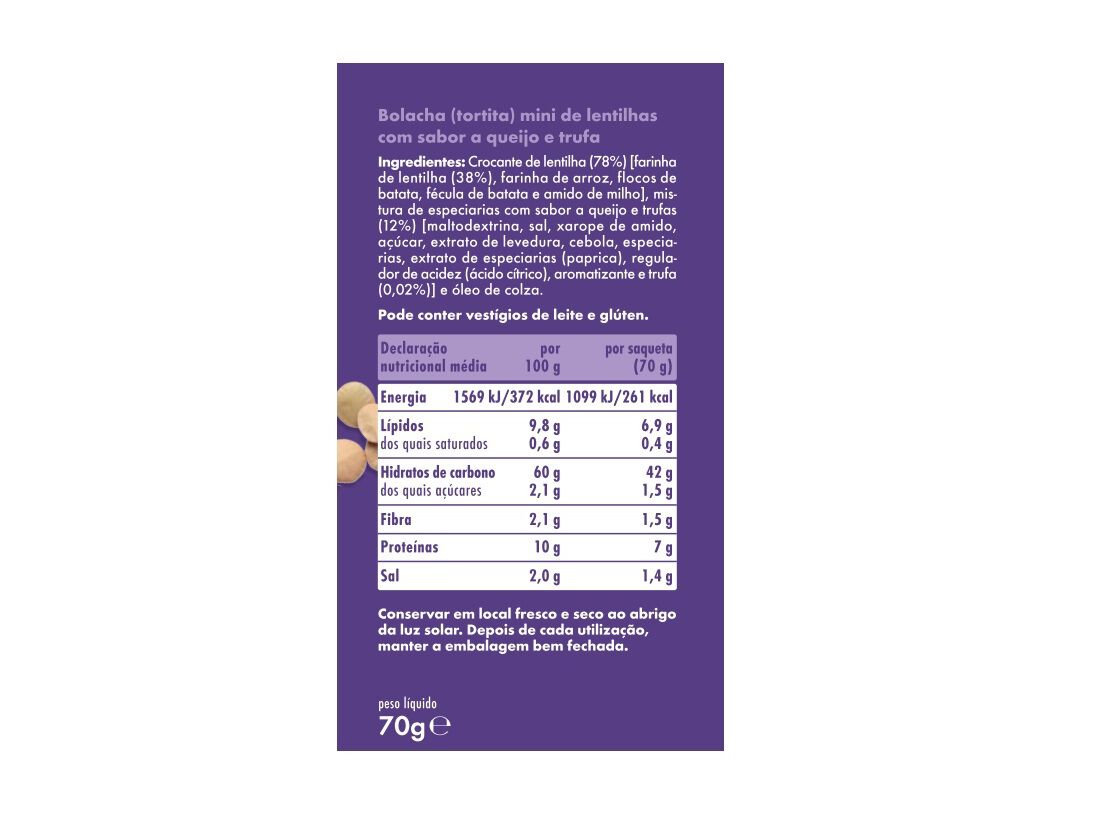 Bolacha (tortita) mini de lentilhas com sabor a queijo e trufa

Ingredientes: Crocante de lentilha (78%) [farinha de lentilha (38%), farinha de arroz, flocos de batata, fécula de batata e amido de milho], mistura de especiarias com sabor a queijo e trufas (12%) [maltodextrina, sal, xarope de amido, açúcar, extrato de levedura, cebola, especiarias, extrato de especiarias (paprica), regulador de acidez (ácido cítrico), aromatizante e trufa (0,02%)] e óleo de colza.

Pode conter vestígios de leite e glúten.

| Declaração nutricional média | por 100 g | por saqueta (70 g) |
|---|---|---|
| Energia | 1569 kJ/372 kcal | 1099 kJ/261 kcal |
| Lípidos | 9,8 g | 6,9 g |
| dos quais saturados | 0,6 g | 0,4 g |
| Hidratos de carbono | 60 g | 42 g |
| dos quais açúcares | 2,1 g | 1,5 g |
| Fibra | 2,1 g | 1,5 g |
| Proteínas | 10 g | 7 g |
| Sal | 2,0 g | 1,4 g |

Conservar em local fresco e seco ao abrigo da luz solar. Depois de cada utilização, manter a embalagem bem fechada.

peso líquido
70g ℮